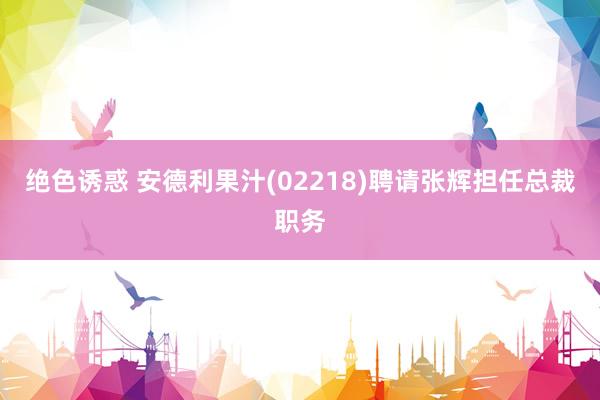 绝色诱惑 安德利果汁(02218)聘请张辉担任总裁职务